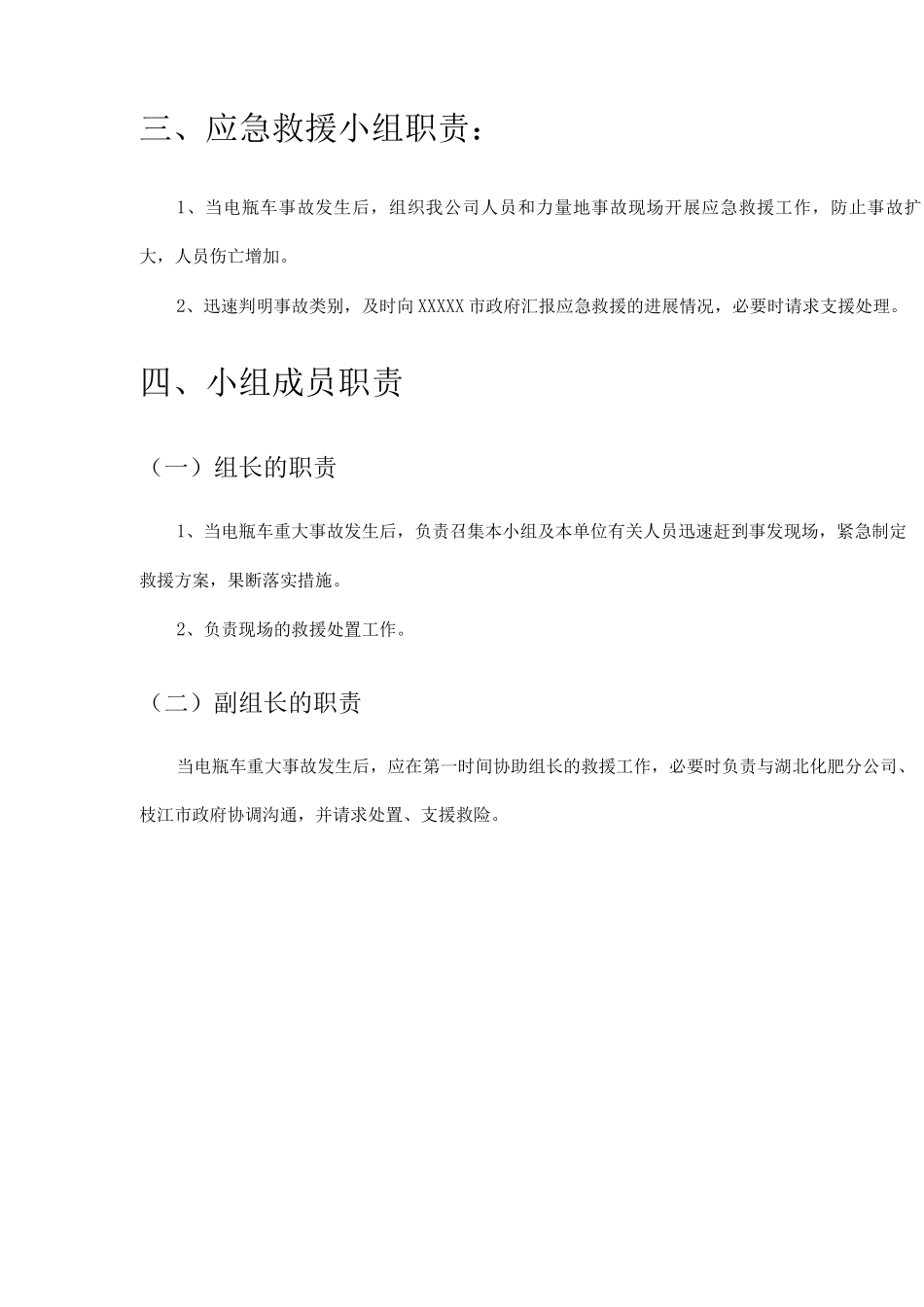 三、应急救援小组职责：

1、当电瓶车事故发生后，组织我公司人员和力量地事故现场开展应急救援工作，防止事故扩大，人员伤亡增加。

2、迅速判明事故类别，及时向XXXXX市政府汇报应急救援的进展情况，必要时请求支援处理。

四、小组成员职责

（一）组长的职责

1、当电瓶车重大事故发生后，负责召集本小组及本单位有关人员迅速赶到事发现场，紧急制定救援方案，果断落实措施。

2、负责现场的救援处置工作。

（二）副组长的职责

当电瓶车重大事故发生后，应在第一时间协助组长的救援工作，必要时负责与湖北化肥分公司、枝江市政府协调沟通，并请求处置、支援救险。